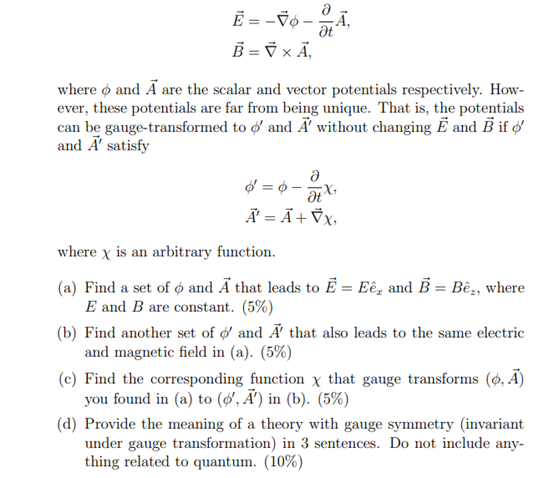 $\vec{E} = -\vec{\nabla}\phi - \frac{\partial}{\partial t}\vec{A},$
$\vec{B} = \vec{\nabla} \times \vec{A},$

where $\phi$ and $\vec{A}$ are the scalar and vector potentials respectively. However, these potentials are far from being unique. That is, the potentials can be gauge-transformed to $\phi'$ and $\vec{A}'$ without changing $\vec{E}$ and $\vec{B}$ if $\phi'$ and $\vec{A}'$ satisfy

$\phi' = \phi - \frac{\partial}{\partial t}\chi,$
$\vec{A}' = \vec{A} + \vec{\nabla}\chi,$

where $\chi$ is an arbitrary function.

(a) Find a set of $\phi$ and $\vec{A}$ that leads to $\vec{E} = E\hat{e}_x$ and $\vec{B} = B\hat{e}_z$, where $E$ and $B$ are constant. (5%)

(b) Find another set of $\phi'$ and $\vec{A}'$ that also leads to the same electric and magnetic field in (a). (5%)

(c) Find the corresponding function $\chi$ that gauge transforms $(\phi, \vec{A})$ you found in (a) to $(\phi', \vec{A}')$ in (b). (5%)

(d) Provide the meaning of a theory with gauge symmetry (invariant under gauge transformation) in 3 sentences. Do not include anything related to quantum. (10%)